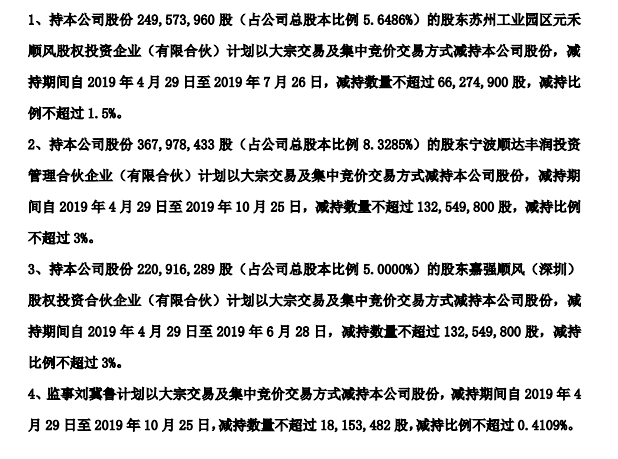 1、持本公司股份 249,573,960 股（占公司总股本比例 5.6486%）的股东苏州工业园区元禾顺风股权投资企业（有限合伙）计划以大宗交易及集中竞价交易方式减持本公司股份，减持期间自 2019 年 4 月 29 日至 2019 年 7 月 26 日，减持数量不超过 66,274,900 股，减持比例不超过 1.5%。

2、持本公司股份 367,978,433 股（占公司总股本比例 8.3285%）的股东宁波顺达丰润投资管理合伙企业（有限合伙）计划以大宗交易及集中竞价交易方式减持本公司股份，减持期间自 2019 年 4 月 29 日至 2019 年 10 月 25 日，减持数量不超过 132,549,800 股，减持比例不超过 3%。

3、持本公司股份 220,916,289 股（占公司总股本比例 5.0000%）的股东嘉强顺风（深圳）股权投资合伙企业（有限合伙）计划以大宗交易及集中竞价交易方式减持本公司股份，减持期间自 2019 年 4 月 29 日至 2019 年 6 月 28 日，减持数量不超过 132,549,800 股，减持比例不超过 3%。

4、监事刘冀鲁计划以大宗交易及集中竞价交易方式减持本公司股份，减持期间自 2019 年 4 月 29 日至 2019 年 10 月 25 日，减持数量不超过 18,153,482 股，减持比例不超过 0.4109%。